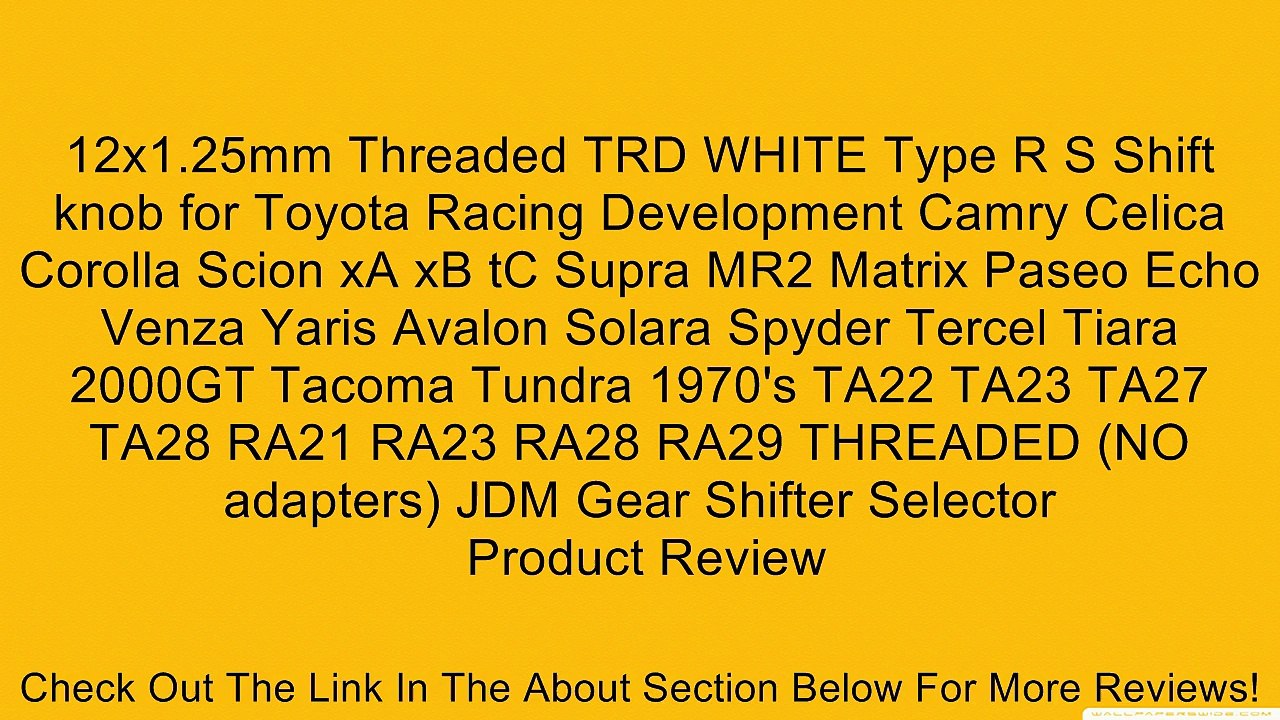 12x1.25mm Threaded TRD WHITE Type R S Shift knob for Toyota Racing Development Camry Celica Corolla Scion xA xB tC Supra MR2 Matrix Paseo Echo Venza Yaris Avalon Solara Spyder Tercel Tiara 2000GT Tacoma Tundra 1970's TA22 TA23 TA27 TA28 RA21 RA23 RA28 RA29 THREADED (NO adapters) JDM Gear Shifter Selector
Product Review

Check Out The Link In The About Section Below For More Reviews!

WALLPAPERSWIDE.COM